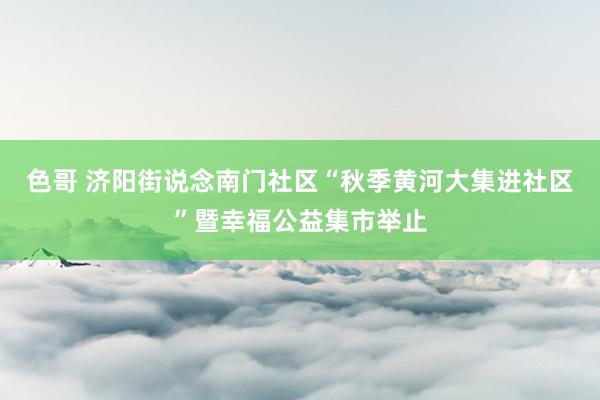 色哥 济阳街说念南门社区“秋季黄河大集进社区”暨幸福公益集市举止